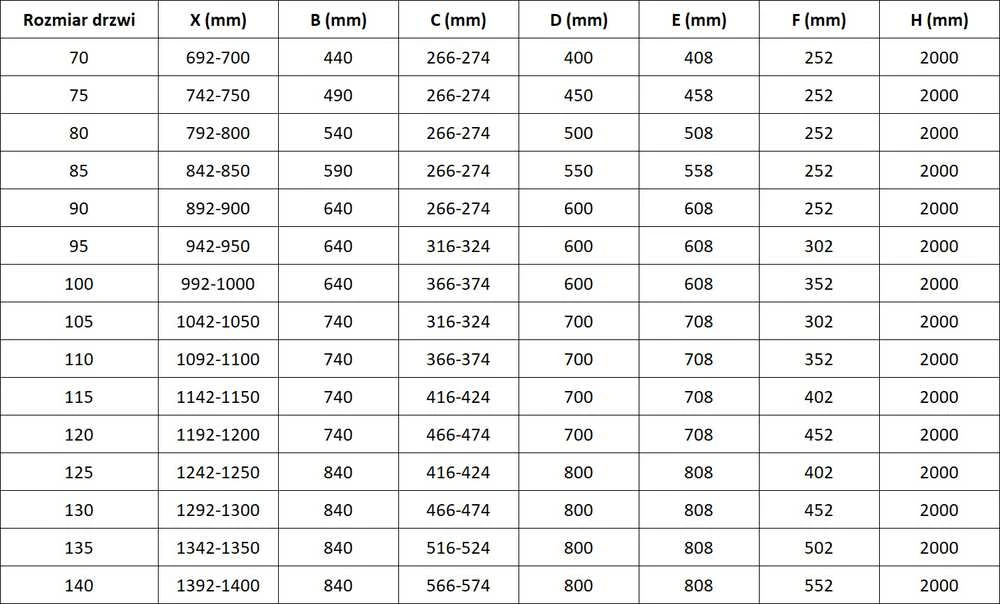 | Rozmiar drzwi | X (mm) | B (mm) | C (mm) | D (mm) | E (mm) | F (mm) | H (mm) |
|---|---|---|---|---|---|---|---|
| 70 | 692-700 | 440 | 266-274 | 400 | 408 | 252 | 2000 |
| 75 | 742-750 | 490 | 266-274 | 450 | 458 | 252 | 2000 |
| 80 | 792-800 | 540 | 266-274 | 500 | 508 | 252 | 2000 |
| 85 | 842-850 | 590 | 266-274 | 550 | 558 | 252 | 2000 |
| 90 | 892-900 | 640 | 266-274 | 600 | 608 | 252 | 2000 |
| 95 | 942-950 | 640 | 316-324 | 600 | 608 | 302 | 2000 |
| 100 | 992-1000 | 640 | 366-374 | 600 | 608 | 352 | 2000 |
| 105 | 1042-1050 | 740 | 316-324 | 700 | 708 | 302 | 2000 |
| 110 | 1092-1100 | 740 | 366-374 | 700 | 708 | 352 | 2000 |
| 115 | 1142-1150 | 740 | 416-424 | 700 | 708 | 402 | 2000 |
| 120 | 1192-1200 | 740 | 466-474 | 700 | 708 | 452 | 2000 |
| 125 | 1242-1250 | 840 | 416-424 | 800 | 808 | 402 | 2000 |
| 130 | 1292-1300 | 840 | 466-474 | 800 | 808 | 452 | 2000 |
| 135 | 1342-1350 | 840 | 516-524 | 800 | 808 | 502 | 2000 |
| 140 | 1392-1400 | 840 | 566-574 | 800 | 808 | 552 | 2000 |